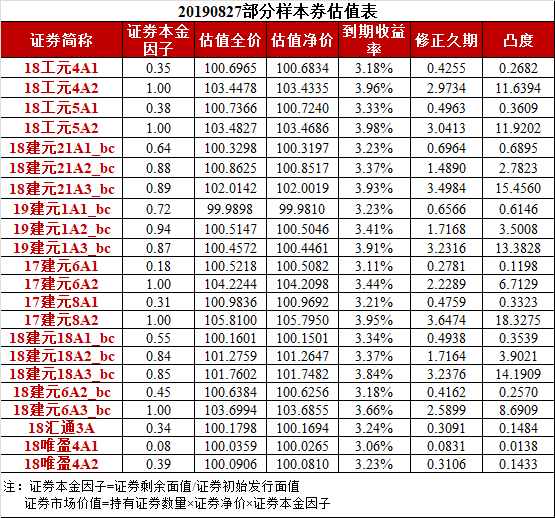 20190827部分样本券估值表

| 证券简称 | 证券本金因子 | 估值全价 | 估值净价 | 到期收益率 | 修正久期 | 凸度 |
|---|---|---|---|---|---|---|
| 18工元4A1 | 0.35 | 100.6965 | 100.6834 | 3.18% | 0.4255 | 0.2682 |
| 18工元4A2 | 1.00 | 103.4478 | 103.4335 | 3.96% | 2.9734 | 11.6394 |
| 18工元5A1 | 0.38 | 100.7366 | 100.7240 | 3.33% | 0.4963 | 0.3609 |
| 18工元5A2 | 1.00 | 103.4827 | 103.4686 | 3.98% | 3.0413 | 11.9202 |
| 18建元21A1_bc | 0.64 | 100.3298 | 100.3197 | 3.23% | 0.6964 | 0.6895 |
| 18建元21A2_bc | 0.88 | 100.8625 | 100.8517 | 3.37% | 1.4890 | 2.7823 |
| 18建元21A3_bc | 0.89 | 102.0142 | 102.0019 | 3.93% | 3.4984 | 15.4560 |
| 19建元1A1_bc | 0.72 | 99.9898 | 99.9810 | 3.23% | 0.6566 | 0.6146 |
| 19建元1A2_bc | 0.94 | 100.5147 | 100.5046 | 3.41% | 1.7168 | 3.5008 |
| 19建元1A3_bc | 0.87 | 100.4572 | 100.4461 | 3.91% | 3.2316 | 13.3828 |
| 17建元6A1 | 0.18 | 100.5218 | 100.5082 | 3.11% | 0.2781 | 0.1198 |
| 17建元6A2 | 1.00 | 104.2244 | 104.2098 | 3.44% | 2.2289 | 6.7129 |
| 17建元8A1 | 0.31 | 100.9836 | 100.9692 | 3.21% | 0.4759 | 0.3323 |
| 17建元8A2 | 1.00 | 105.8100 | 105.7950 | 3.95% | 3.6474 | 18.3275 |
| 18建元18A1_bc | 0.55 | 100.1601 | 100.1501 | 3.34% | 0.4938 | 0.3539 |
| 18建元18A2_bc | 0.84 | 101.2759 | 101.2647 | 3.37% | 1.7164 | 3.9021 |
| 18建元18A3_bc | 0.85 | 101.7602 | 101.7482 | 3.84% | 3.2376 | 14.1909 |
| 18建元6A2_bc | 0.45 | 100.6384 | 100.6256 | 3.18% | 0.4162 | 0.2570 |
| 18建元6A3_bc | 1.00 | 103.6994 | 103.6855 | 3.66% | 2.5899 | 8.6909 |
| 18汇通3A | 0.34 | 100.1798 | 100.1694 | 3.24% | 0.3091 | 0.1484 |
| 18唯盈4A1 | 0.08 | 100.0359 | 100.0265 | 3.06% | 0.0831 | 0.0138 |
| 18唯盈4A2 | 0.39 | 100.0906 | 100.0810 | 3.23% | 0.3106 | 0.1433 |

注：证券本金因子=证券剩余面值/证券初始发行面值
证券市场价值=持有证券数量×证券净价×证券本金因子